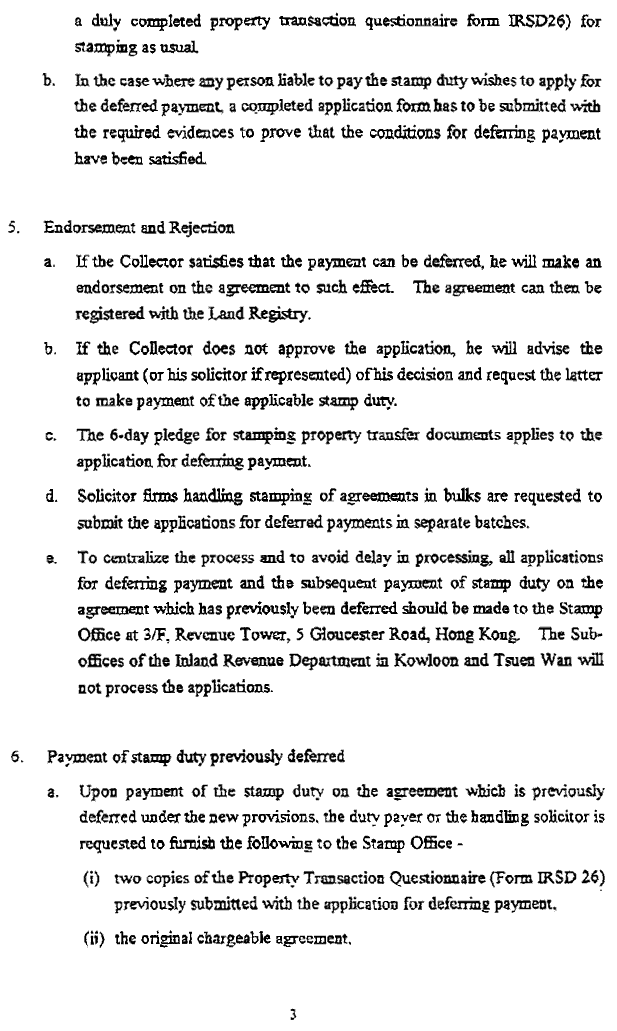 a duly completed property transaction questionnaire form IRSD26) for stamping as usual.

b. In the case where any person liable to pay the stamp duty wishes to apply for the deferred payment, a completed application form has to be submitted with the required evidences to prove that the conditions for deferring payment have been satisfied.

5. Endorsement and Rejection

a. If the Collector satisfies that the payment can be deferred, he will make an endorsement on the agreement to such effect. The agreement can then be registered with the Land Registry.

b. If the Collector does not approve the application, he will advise the applicant (or his solicitor if represented) of his decision and request the latter to make payment of the applicable stamp duty.

c. The 6-day pledge for stamping property transfer documents applies to the application for deferring payment.

d. Solicitor firms handling stamping of agreements in bulks are requested to submit the applications for deferred payments in separate batches.

e. To centralize the process and to avoid delay in processing, all applications for deferring payment and the subsequent payment of stamp duty on the agreement which has previously been deferred should be made to the Stamp Office at 3/F, Revenue Tower, 5 Gloucester Road, Hong Kong. The Sub-offices of the Inland Revenue Department in Kowloon and Tsuen Wan will not process the applications.

6. Payment of stamp duty previously deferred

a. Upon payment of the stamp duty on the agreement which is previously deferred under the new provisions, the duty payer or the handling solicitor is requested to furnish the following to the Stamp Office -

(i) two copies of the Property Transaction Questionnaire (Form IRSD 26) previously submitted with the application for deferring payment,

(ii) the original chargeable agreement,

3